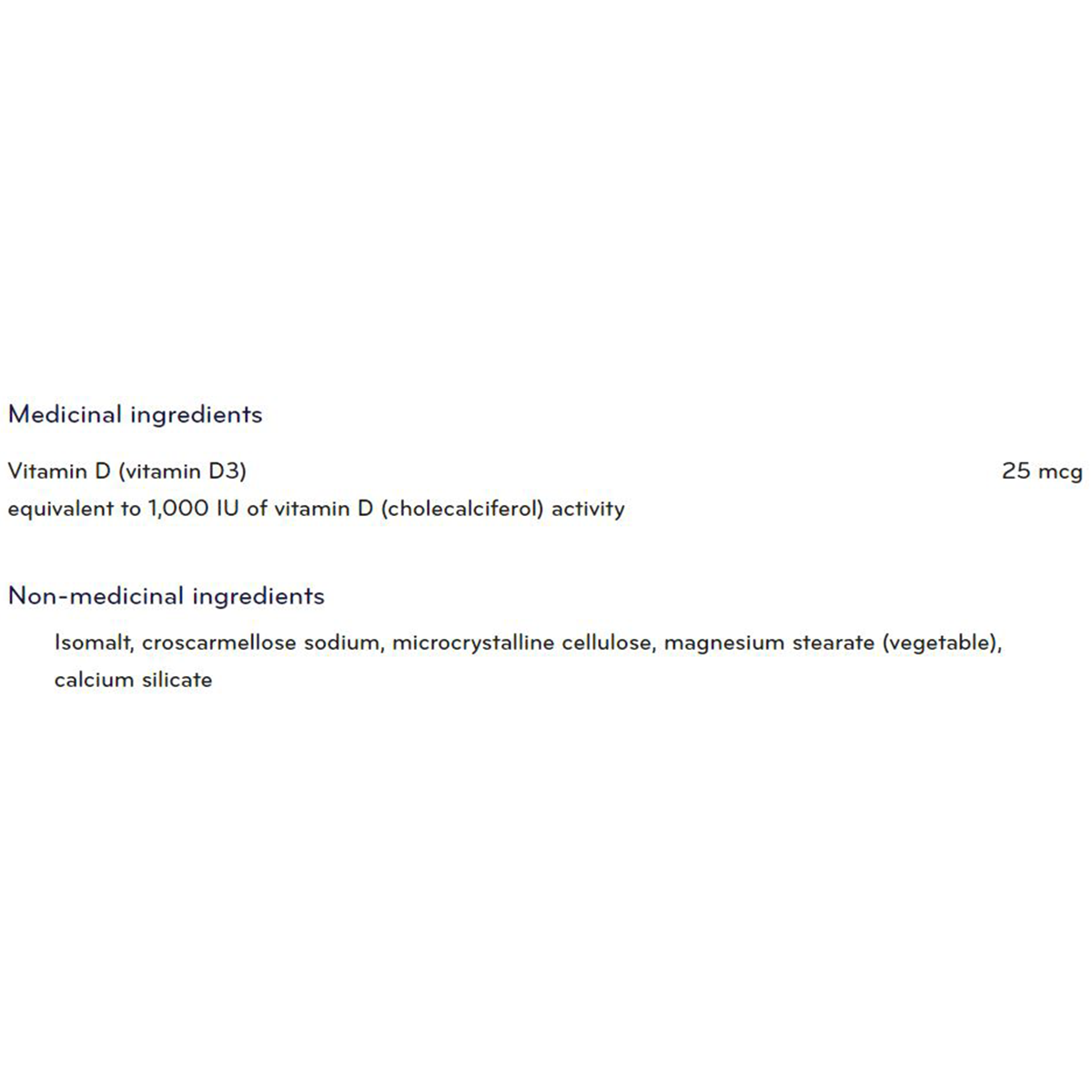 Medicinal ingredients

Vitamin D (vitamin D3) 25 mcg
equivalent to 1,000 IU of vitamin D (cholecalciferol) activity

Non-medicinal ingredients

Isomalt, croscarmellose sodium, microcrystalline cellulose, magnesium stearate (vegetable), calcium silicate